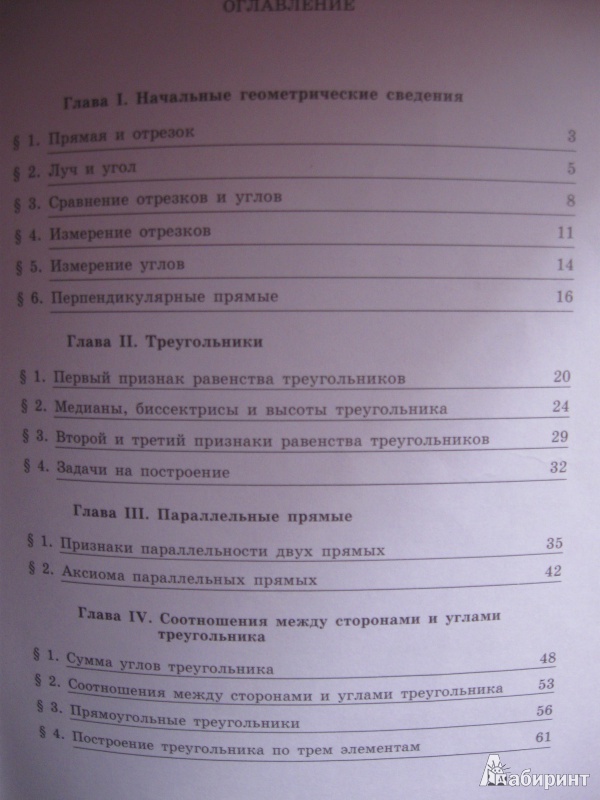 ОГЛАВЛЕНИЕ

Глава I. Начальные геометрические сведения

§ 1. Прямая и отрезок 3
§ 2. Луч и угол 5
§ 3. Сравнение отрезков и углов 8
§ 4. Измерение отрезков 11
§ 5. Измерение углов 14
§ 6. Перпендикулярные прямые 16

Глава II. Треугольники

§ 1. Первый признак равенства треугольников 20
§ 2. Медианы, биссектрисы и высоты треугольника 24
§ 3. Второй и третий признаки равенства треугольников 29
§ 4. Задачи на построение 32

Глава III. Параллельные прямые

§ 1. Признаки параллельности двух прямых 35
§ 2. Аксиома параллельных прямых 42

Глава IV. Соотношения между сторонами и углами треугольника

§ 1. Сумма углов треугольника 48
§ 2. Соотношения между сторонами и углами треугольника 53
§ 3. Прямоугольные треугольники 56
§ 4. Построение треугольника по трем элементам 61

Лабиринт